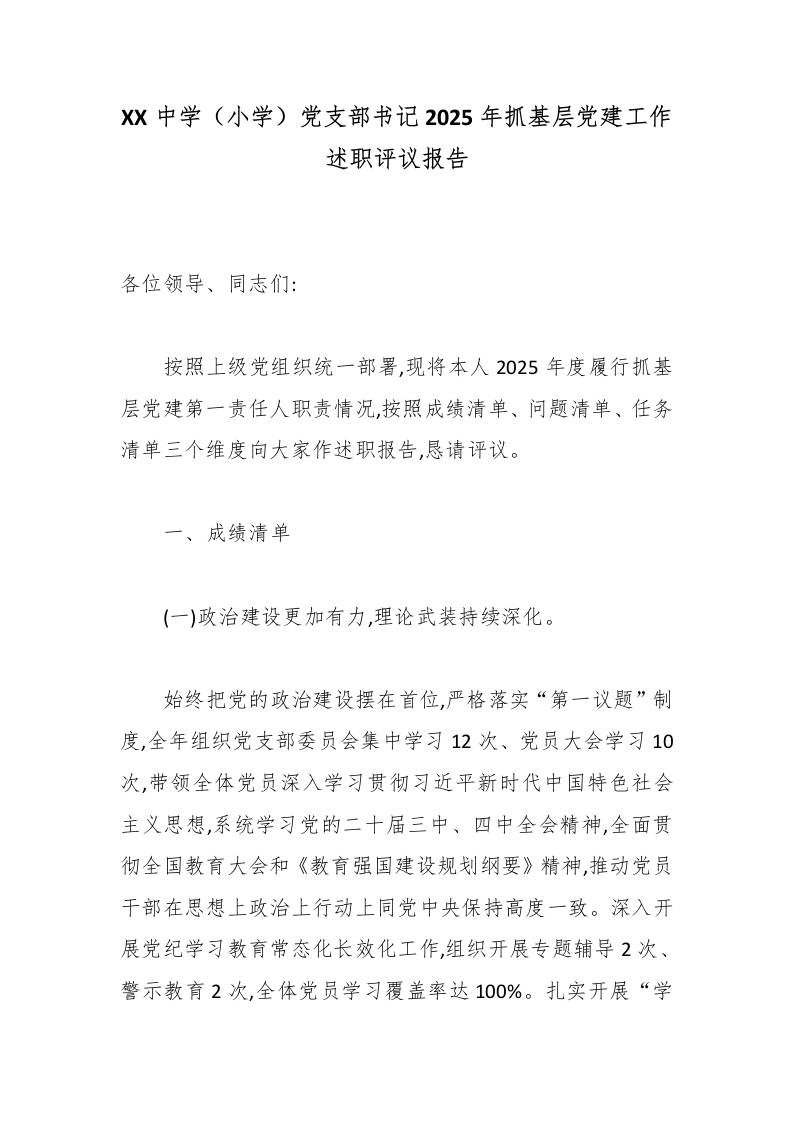 XX 中学（小学）党支部书记 2025 年抓基层党建工作述职评议报告

各位领导、同志们:

按照上级党组织统一部署,现将本人 2025 年度履行抓基层党建第一责任人职责情况,按照成绩清单、问题清单、任务清单三个维度向大家作述职报告,恳请评议。

一、成绩清单

(一)政治建设更加有力,理论武装持续深化。

始终把党的政治建设摆在首位,严格落实“第一议题”制度,全年组织党支部委员会集中学习 12 次、党员大会学习 10 次,带领全体党员深入学习贯彻习近平新时代中国特色社会主义思想,系统学习党的二十届三中、四中全会精神,全面贯彻全国教育大会和《教育强国建设规划纲要》精神,推动党员干部在思想上政治上行动上同党中央保持高度一致。深入开展党纪学习教育常态化长效化工作,组织开展专题辅导 2 次、警示教育 2 次,全体党员学习覆盖率达 100%。扎实开展“学